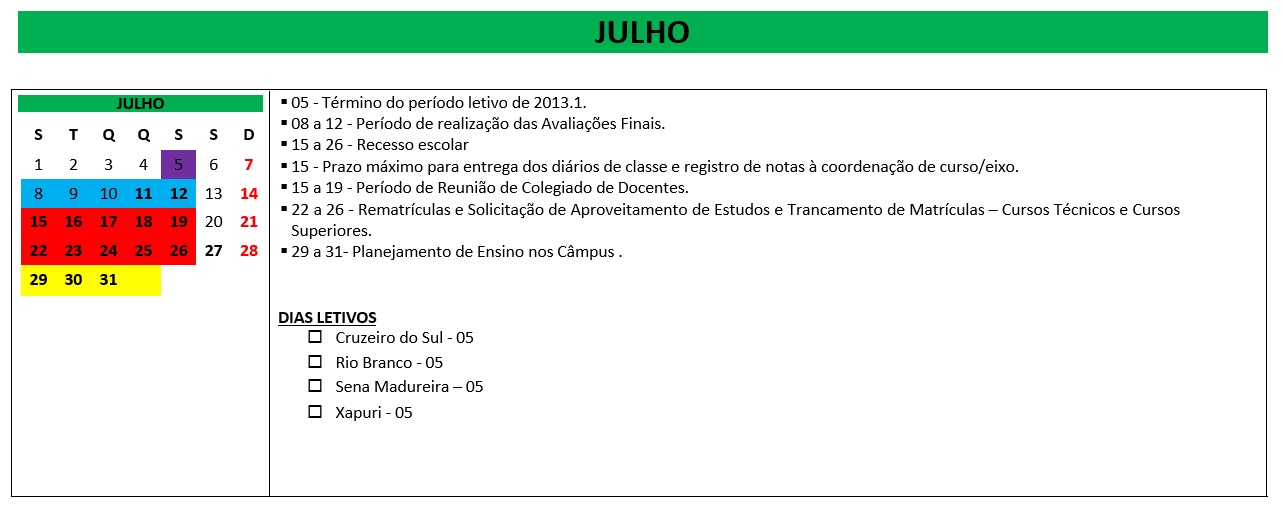 JULHO

JULHO

| S | T | Q | Q | S | S | D |
|---|---|---|---|---|---|---|
| 1 | 2 | 3 | 4 | 5 | 6 | 7 |
| 8 | 9 | 10 | 11 | 12 | 13 | 14 |
| 15 | 16 | 17 | 18 | 19 | 20 | 21 |
| 22 | 23 | 24 | 25 | 26 | 27 | 28 |
| 29 | 30 | 31 | | | | |

▪ 05 - Término do período letivo de 2013.1.
▪ 08 a 12 - Período de realização das Avaliações Finais.
▪ 15 a 26 - Recesso escolar
▪ 15 - Prazo máximo para entrega dos diários de classe e registro de notas à coordenação de curso/eixo.
▪ 15 a 19 - Período de Reunião de Colegiado de Docentes.
▪ 22 a 26 - Rematrículas e Solicitação de Aproveitamento de Estudos e Trancamento de Matrículas – Cursos Técnicos e Cursos Superiores.
▪ 29 a 31- Planejamento de Ensino nos Câmpus .

DIAS LETIVOS
☐ Cruzeiro do Sul - 05
☐ Rio Branco - 05
☐ Sena Madureira – 05
☐ Xapuri - 05